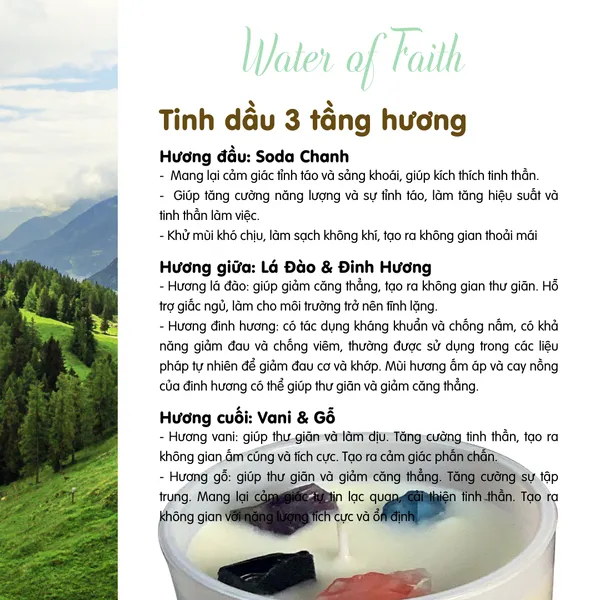 Water of Faith

Tinh dầu 3 tầng hương

Hương đầu: Soda Chanh
- Mang lại cảm giác tỉnh táo và sảng khoái, giúp kích thích tinh thần.
- Giúp tăng cường năng lượng và sự tỉnh táo, làm tăng hiệu suất và tinh thần làm việc.
- Khử mùi khó chịu, làm sạch không khí, tạo ra không gian thoải mái

Hương giữa: Lá Đào & Đinh Hương
- Hương lá đào: giúp giảm căng thẳng, tạo ra không gian thư giãn. Hỗ trợ giấc ngủ, làm cho môi trường trở nên tĩnh lặng.
- Hương đinh hương: có tác dụng kháng khuẩn và chống nấm, có khả năng giảm đau và chống viêm, thường được sử dụng trong các liệu pháp tự nhiên để giảm đau cơ và khớp. Mùi hương ấm áp và cay nồng của đinh hương có thể giúp thư giãn và giảm căng thẳng.

Hương cuối: Vani & Gỗ
- Hương vani: giúp thư giãn và làm dịu. Tăng cường tinh thần, tạo ra không gian ấm cúng và tích cực. Tạo ra cảm giác phấn chấn.
- Hương gỗ: giúp thư giãn và giảm căng thẳng. Tăng cường sự tập trung. Mang lại cảm giác tự tin lạc quan, cải thiện tinh thần. Tạo ra không gian với năng lượng tích cực và ổn định